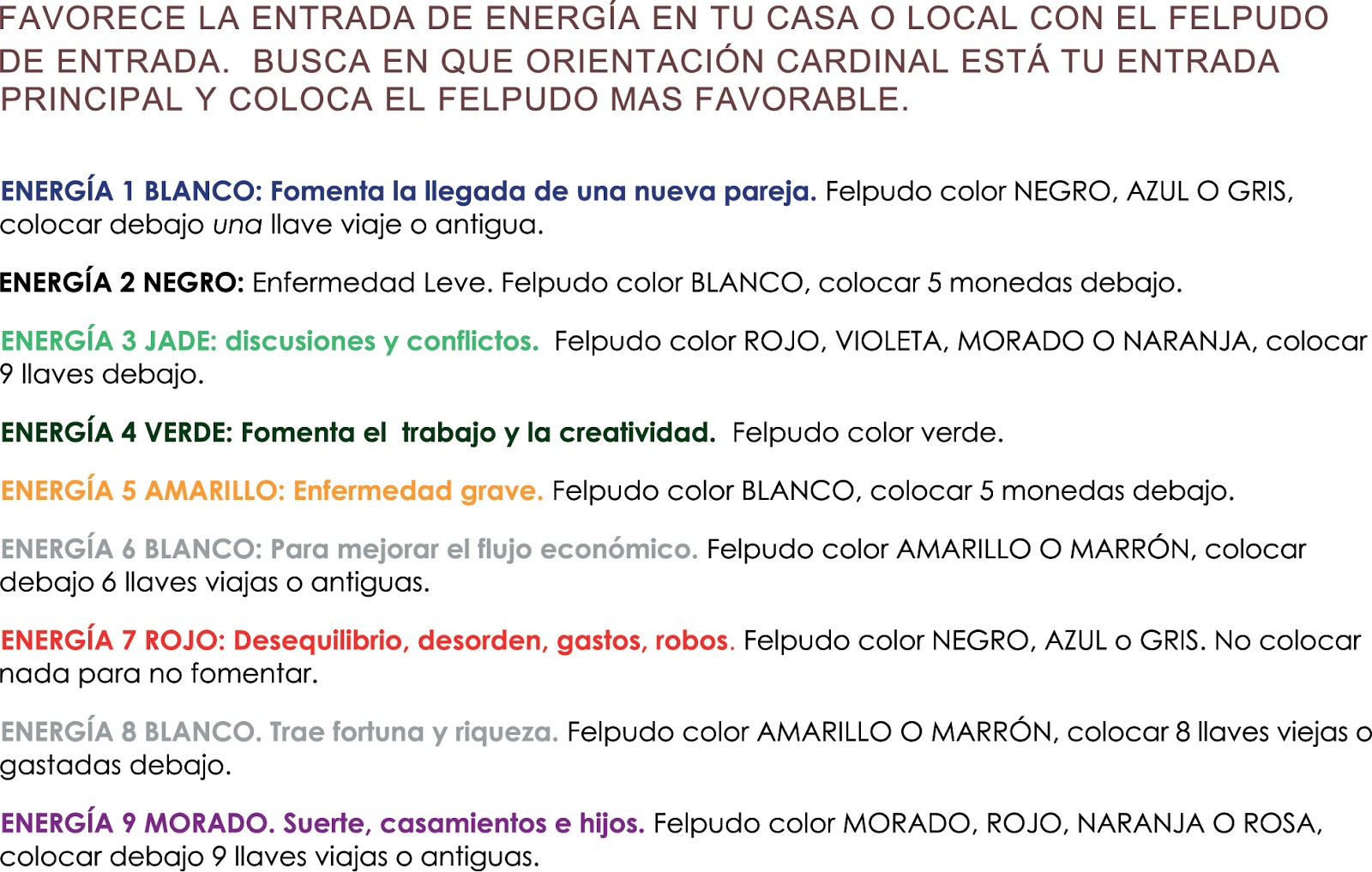 FAVORECE LA ENTRADA DE ENERGÍA EN TU CASA O LOCAL CON EL FELPUDO DE ENTRADA. BUSCA EN QUE ORIENTACIÓN CARDINAL ESTÁ TU ENTRADA PRINCIPAL Y COLOCA EL FELPUDO MAS FAVORABLE.

ENERGÍA 1 BLANCO: Fomenta la llegada de una nueva pareja. Felpudo color NEGRO, AZUL O GRIS, colocar debajo una llave viaje o antigua.

ENERGÍA 2 NEGRO: Enfermedad Leve. Felpudo color BLANCO, colocar 5 monedas debajo.

ENERGÍA 3 JADE: discusiones y conflictos. Felpudo color ROJO, VIOLETA, MORADO O NARANJA, colocar 9 llaves debajo.

ENERGÍA 4 VERDE: Fomenta el trabajo y la creatividad. Felpudo color verde.

ENERGÍA 5 AMARILLO: Enfermedad grave. Felpudo color BLANCO, colocar 5 monedas debajo.

ENERGÍA 6 BLANCO: Para mejorar el flujo económico. Felpudo color AMARILLO O MARRÓN, colocar debajo 6 llaves viajas o antiguas.

ENERGÍA 7 ROJO: Desequilibrio, desorden, gastos, robos. Felpudo color NEGRO, AZUL o GRIS. No colocar nada para no fomentar.

ENERGÍA 8 BLANCO. Trae fortuna y riqueza. Felpudo color AMARILLO O MARRÓN, colocar 8 llaves viejas o gastadas debajo.

ENERGÍA 9 MORADO. Suerte, casamientos e hijos. Felpudo color MORADO, ROJO, NARANJA O ROSA, colocar debajo 9 llaves viajas o antiguas.